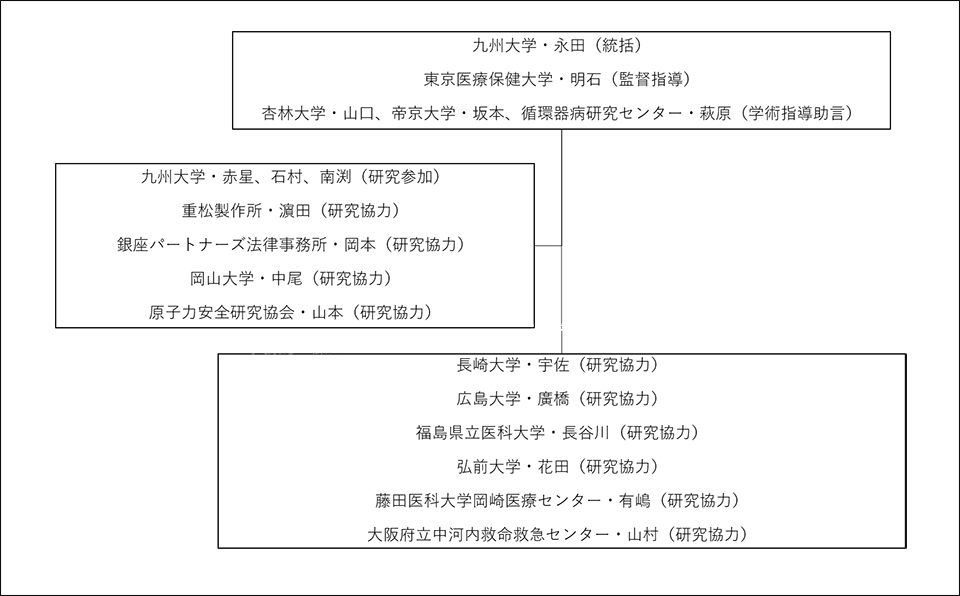 九州大学・永田（統括）
東京医療保健大学・明石（監督指導）
杏林大学・山口、帝京大学・坂本、循環器病研究センター・萩原（学術指導助言）

九州大学・赤星、石村、南渕（研究参加）
重松製作所・濵田（研究協力）
銀座パートナーズ法律事務所・岡本（研究協力）
岡山大学・中尾（研究協力）
原子力安全研究協会・山本（研究協力）

長崎大学・宇佐（研究協力）
広島大学・廣橋（研究協力）
福島県立医科大学・長谷川（研究協力）
弘前大学・花田（研究協力）
藤田医科大学岡崎医療センター・有嶋（研究協力）
大阪府立中河内救命救急センター・山村（研究協力）